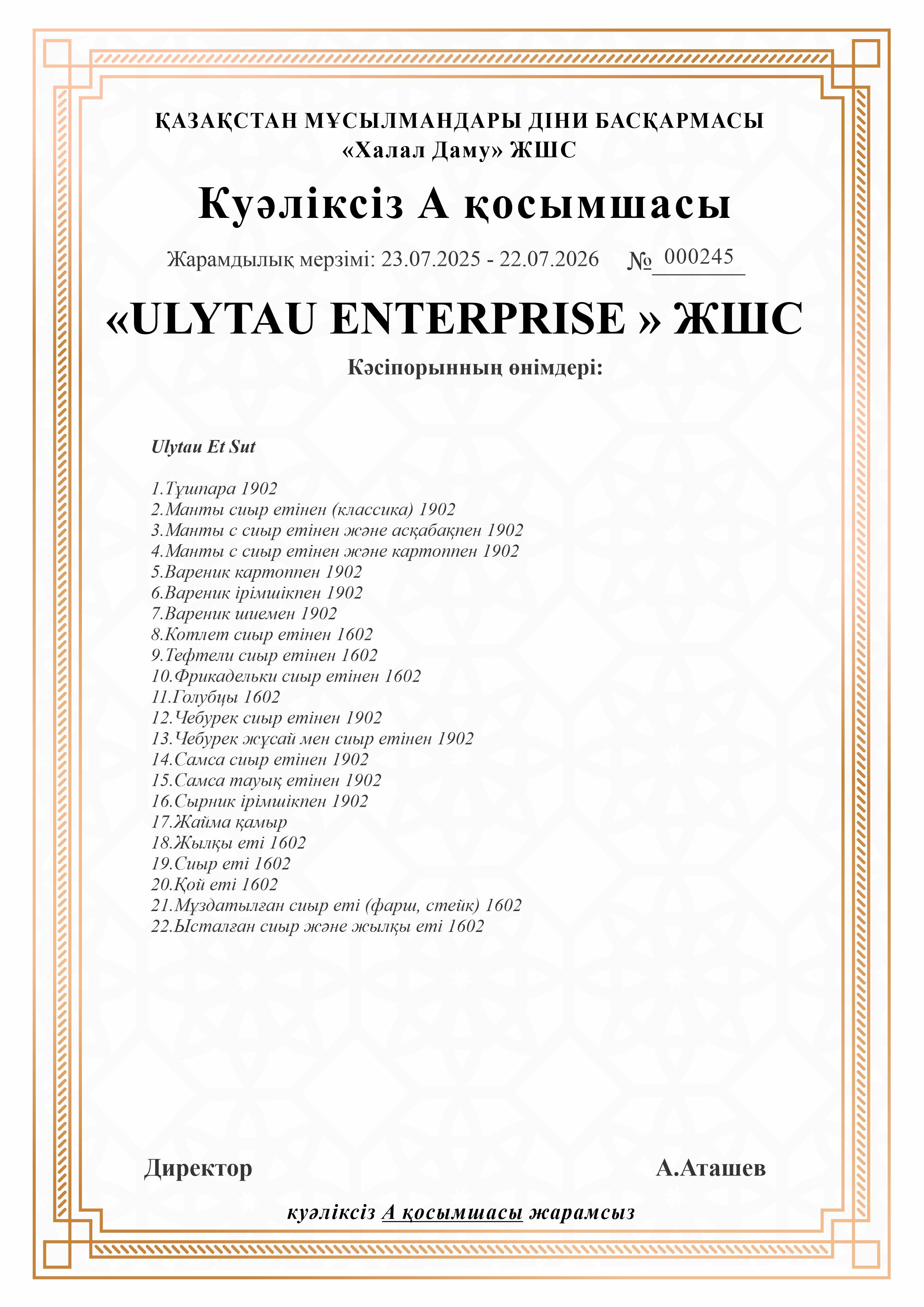 ҚАЗАҚСТАН МҰСЫЛМАНДАРЫ ДІНИ БАСҚАРМАСЫ
«Халал Даму» ЖШС

Куәліксіз А қосымшасы

Жарамдылық мерзімі: 23.07.2025 - 22.07.2026 № 000245

«ULYTAU ENTERPRISE » ЖШС

Кәсіпорынның өнімдері:

Ulytau Et Sut

1.Тұшпара 1902
2.Манты сиыр етінен (классика) 1902
3.Манты с сиыр етінен және асқабақпен 1902
4.Манты с сиыр етінен және картоппен 1902
5.Вареник картоппен 1902
6.Вареник ірімшікпен 1902
7.Вареник шиемен 1902
8.Котлет сиыр етінен 1602
9.Тефтели сиыр етінен 1602
10.Фрикадельки сиыр етінен 1602
11.Голубцы 1602
12.Чебурек сиыр етінен 1902
13.Чебурек жұсай мен сиыр етінен 1902
14.Самса сиыр етінен 1902
15.Самса тауық етінен 1902
16.Сырник ірімшікпен 1902
17.Жайма қамыр
18.Жылқы еті 1602
19.Сиыр еті 1602
20.Қой еті 1602
21.Мұздатылған сиыр еті (фарш, стейк) 1602
22.Ысталған сиыр және жылқы еті 1602

Директор А.Аташев

куәліксіз А қосымшасы жарамсыз